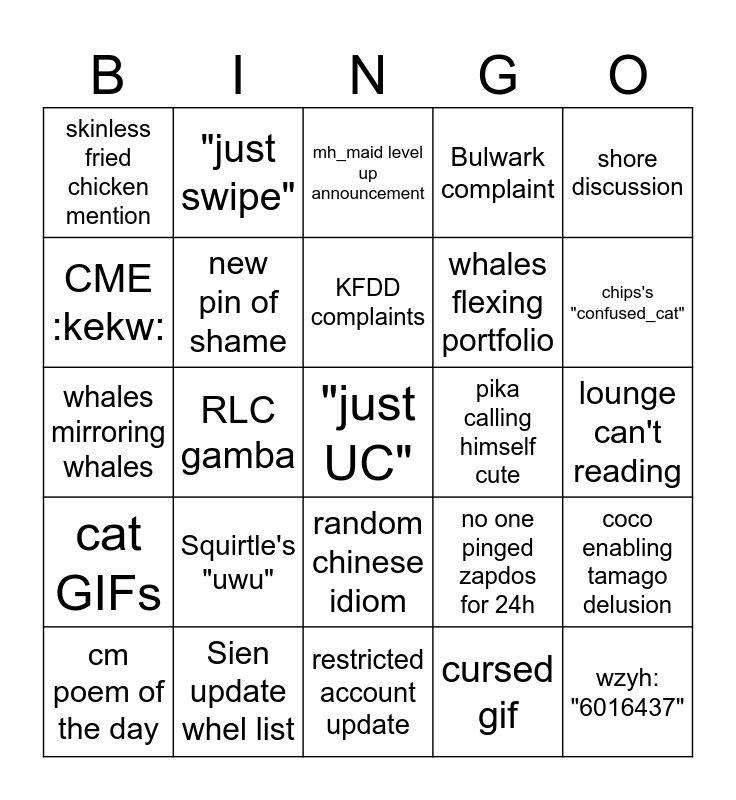 | B | I | N | G | O |
|---|---|---|---|---|
| skinless fried chicken mention | "just swipe" | mh_maid level up announcement | Bulwark complaint | shore discussion |
| CME :kekw: | new pin of shame | KFDD complaints | whales flexing portfolio | chips's "confused_cat" |
| whales mirroring whales | RLC gamba | "just UC" | pika calling himself cute | lounge can't reading |
| cat GIFs | Squirtle's "uwu" | random chinese idiom | no one pinged zapdos for 24h | coco enabling tamago delusion |
| cm poem of the day | Sien update whel list | restricted account update | cursed gif | wzyh: "6016437" |